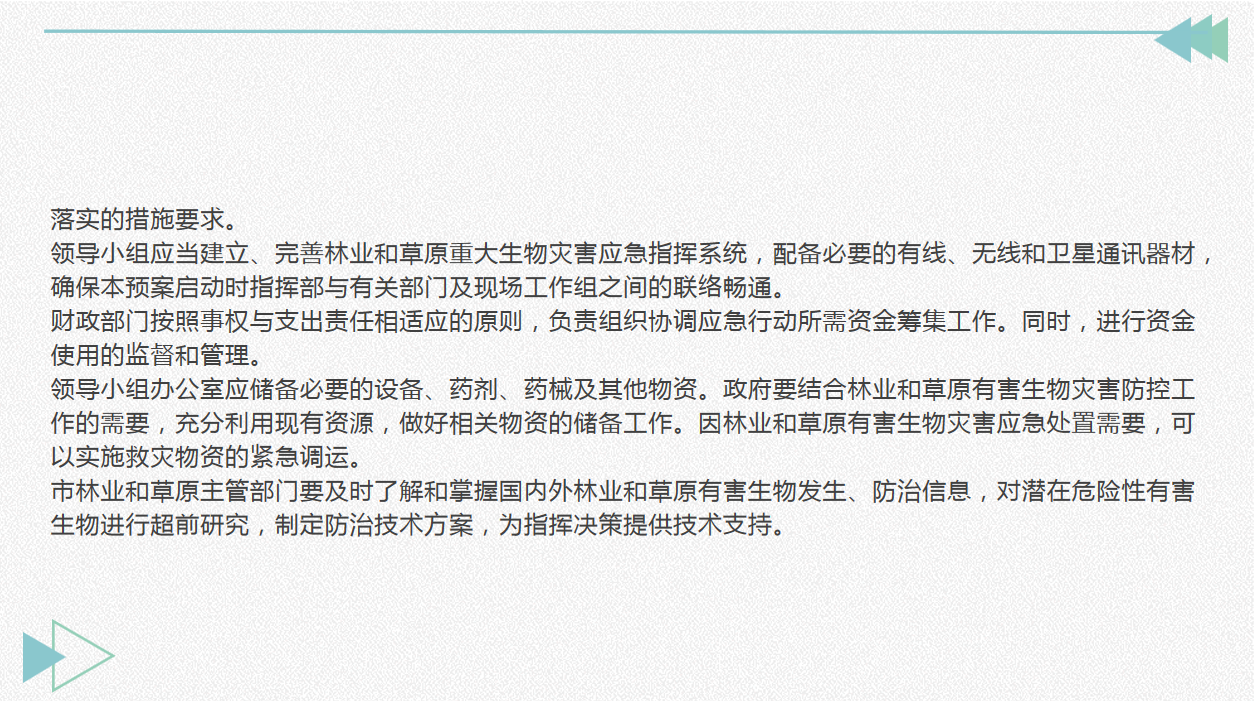 落实的措施要求。

领导小组应当建立、完善林业和草原重大生物灾害应急指挥系统，配备必要的有线、无线和卫星通讯器材，确保本预案启动时指挥部与有关部门及现场工作组之间的联络畅通。

财政部门按照事权与支出责任相适应的原则，负责组织协调应急行动所需资金筹集工作。同时，进行资金使用的监督和管理。

领导小组办公室应储备必要的设备、药剂、药械及其他物资。政府要结合林业和草原有害生物灾害防控工作的需要，充分利用现有资源，做好相关物资的储备工作。因林业和草原有害生物灾害应急处置需要，可以实施救灾物资的紧急调运。

市林业和草原主管部门要及时了解和掌握国内外林业和草原有害生物发生、防治信息，对潜在危险性有害生物进行超前研究，制定防治技术方案，为指挥决策提供技术支持。